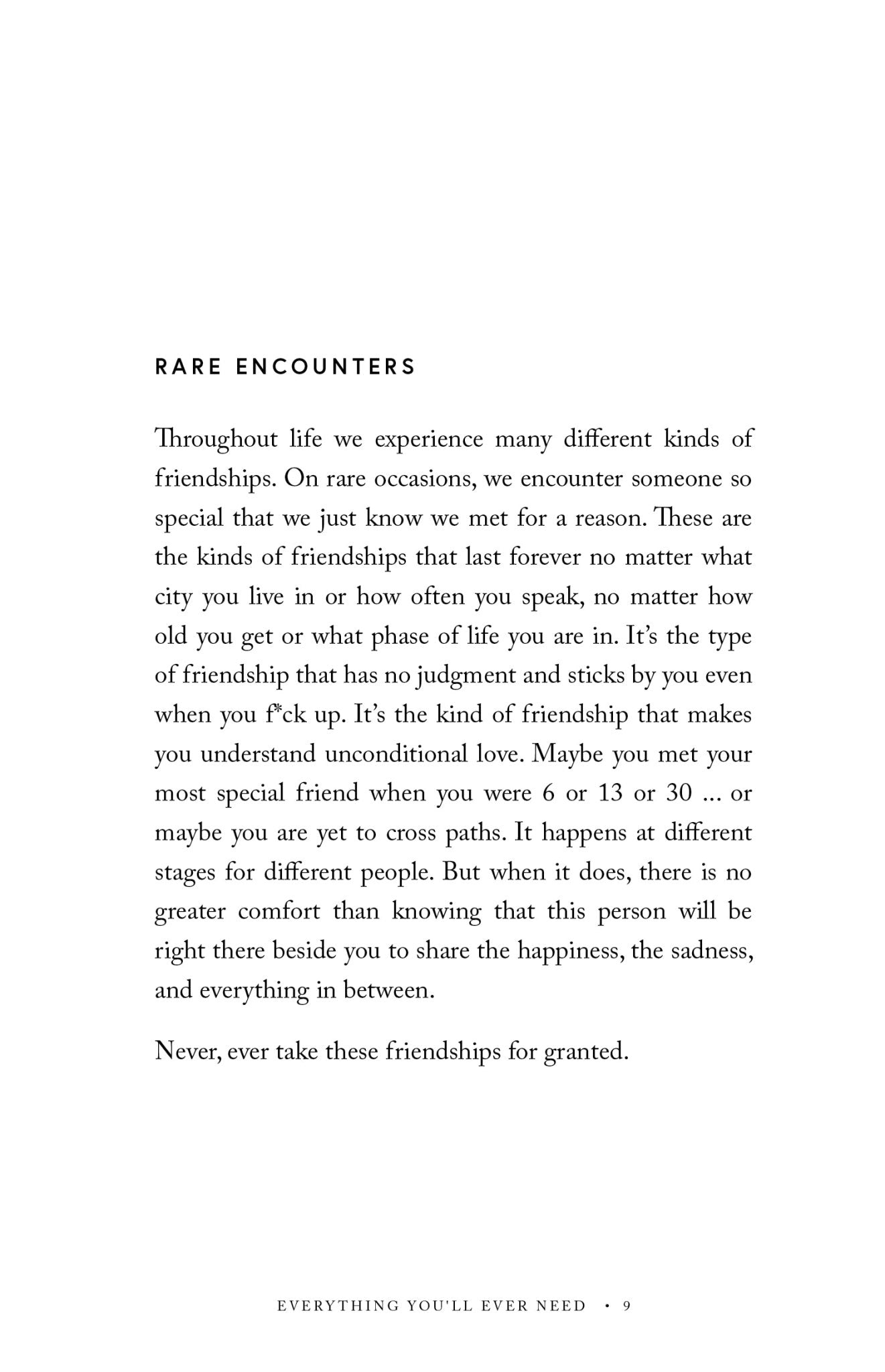 RARE ENCOUNTERS

Throughout life we experience many different kinds of friendships. On rare occasions, we encounter someone so special that we just know we met for a reason. These are the kinds of friendships that last forever no matter what city you live in or how often you speak, no matter how old you get or what phase of life you are in. It's the type of friendship that has no judgment and sticks by you even when you f*ck up. It's the kind of friendship that makes you understand unconditional love. Maybe you met your most special friend when you were 6 or 13 or 30 ... or maybe you are yet to cross paths. It happens at different stages for different people. But when it does, there is no greater comfort than knowing that this person will be right there beside you to share the happiness, the sadness, and everything in between.

Never, ever take these friendships for granted.

EVERYTHING YOU'LL EVER NEED • 9